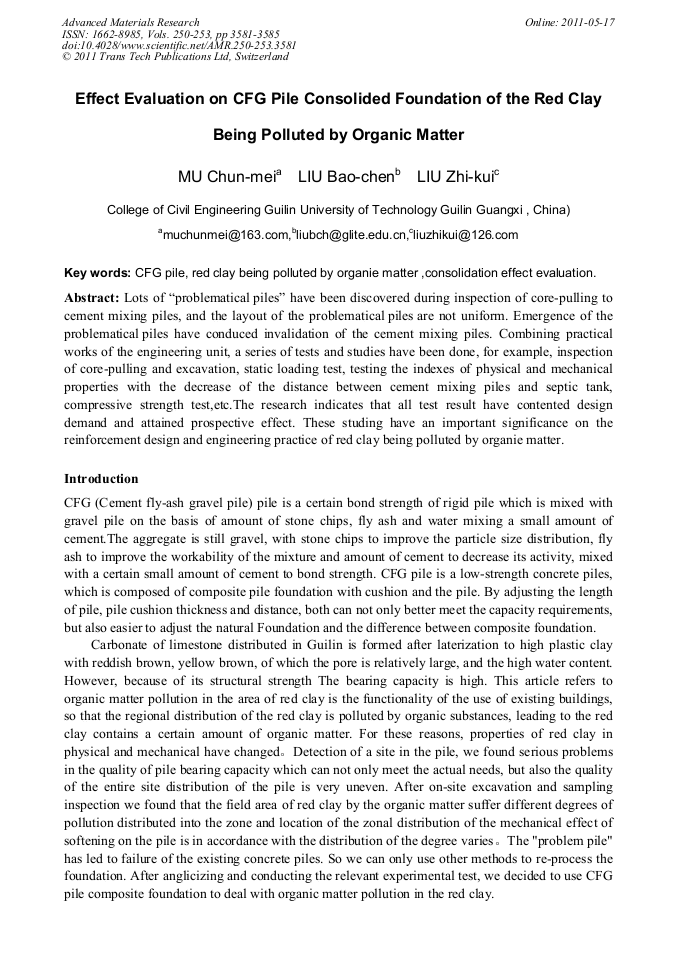 Advanced Materials Research
ISSN: 1662-8985, Vols. 250-253, pp 3581-3585
doi:10.4028/www.scientific.net/AMR.250-253.3581
© 2011 Trans Tech Publications Ltd, Switzerland

Online: 2011-05-17

Effect Evaluation on CFG Pile Consolided Foundation of the Red Clay Being Polluted by Organic Matter

MU Chun-mei$^a$ LIU Bao-chen$^b$ LIU Zhi-kui$^c$

College of Civil Engineering Guilin University of Technology Guilin Guangxi , China)

$^a$muchunmei@163.com,$^b$liubch@glite.edu.cn,$^c$liuzhikui@126.com

Key words: CFG pile, red clay being polluted by organie matter ,consolidation effect evaluation.

Abstract: Lots of "problematical piles" have been discovered during inspection of core-pulling to cement mixing piles, and the layout of the problematical piles are not uniform. Emergence of the problematical piles have conduced invalidation of the cement mixing piles. Combining practical works of the engineering unit, a series of tests and studies have been done, for example, inspection of core-pulling and excavation, static loading test, testing the indexes of physical and mechanical properties with the decrease of the distance between cement mixing piles and septic tank, compressive strength test,etc.The research indicates that all test result have contented design demand and attained prospective effect. These studing have an important significance on the reinforcement design and engineering practice of red clay being polluted by organie matter.

Introduction

CFG (Cement fly-ash gravel pile) pile is a certain bond strength of rigid pile which is mixed with gravel pile on the basis of amount of stone chips, fly ash and water mixing a small amount of cement.The aggregate is still gravel, with stone chips to improve the particle size distribution, fly ash to improve the workability of the mixture and amount of cement to decrease its activity, mixed with a certain small amount of cement to bond strength. CFG pile is a low-strength concrete piles, which is composed of composite pile foundation with cushion and the pile. By adjusting the length of pile, pile cushion thickness and distance, both can not only better meet the capacity requirements, but also easier to adjust the natural Foundation and the difference between composite foundation.

Carbonate of limestone distributed in Guilin is formed after laterization to high plastic clay with reddish brown, yellow brown, of which the pore is relatively large, and the high water content. However, because of its structural strength The bearing capacity is high. This article refers to organic matter pollution in the area of red clay is the functionality of the use of existing buildings, so that the regional distribution of the red clay is polluted by organic substances, leading to the red clay contains a certain amount of organic matter. For these reasons, properties of red clay in physical and mechanical have changed。 Detection of a site in the pile, we found serious problems in the quality of pile bearing capacity which can not only meet the actual needs, but also the quality of the entire site distribution of the pile is very uneven. After on-site excavation and sampling inspection we found that the field area of red clay by the organic matter suffer different degrees of pollution distributed into the zone and location of the zonal distribution of the mechanical effect of softening on the pile is in accordance with the distribution of the degree varies。 The "problem pile" has led to failure of the existing concrete piles. So we can only use other methods to re-process the foundation. After anglicizing and conducting the relevant experimental test, we decided to use CFG pile composite foundation to deal with organic matter pollution in the red clay.